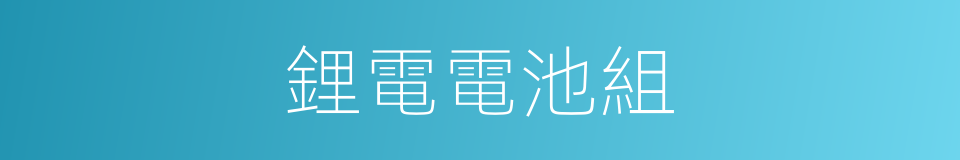 鋰電電池組